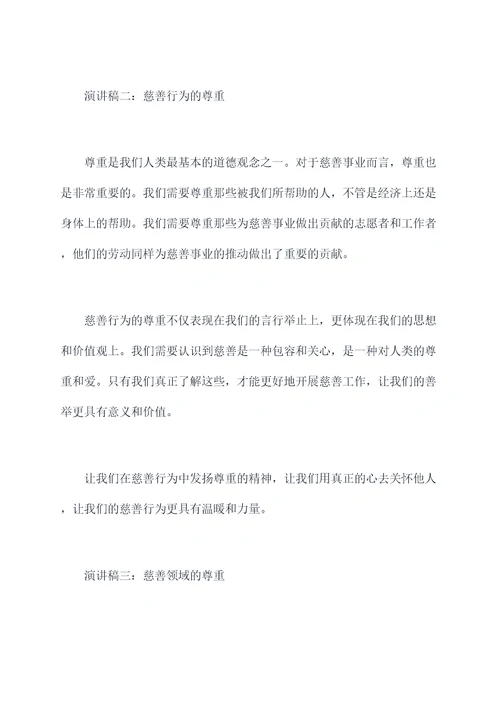 演讲稿二：慈善行为的尊重

尊重是我们人类最基本的道德观念之一。对于慈善事业而言，尊重也是非常重要的。我们需要尊重那些被我们所帮助的人，不管是经济上还是身体上的帮助。我们需要尊重那些为慈善事业做出贡献的志愿者和工作者，他们的劳动同样为慈善事业的推动做出了重要的贡献。

慈善行为的尊重不仅表现在我们的言行举止上，更体现在我们的思想和价值观上。我们需要认识到慈善是一种包容和关心，是一种对人类的尊重和爱。只有我们真正了解这些，才能更好地开展慈善工作，让我们的善举更具有意义和价值。

让我们在慈善行为中发扬尊重的精神，让我们用真正的心去关怀他人，让我们的慈善行为更具有温暖和力量。

演讲稿三：慈善领域的尊重